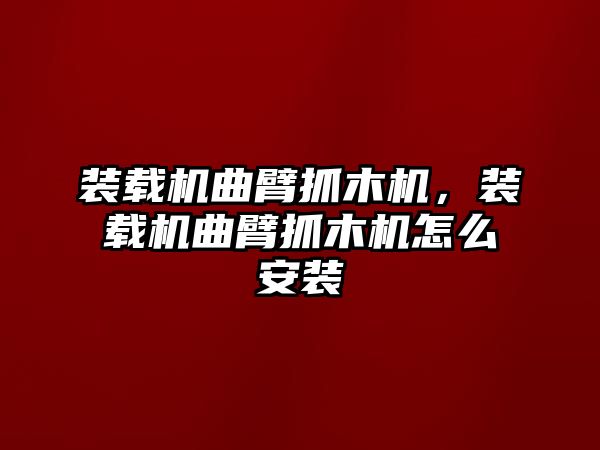 装载机曲臂抓木机，装载机曲臂抓木机怎么安装